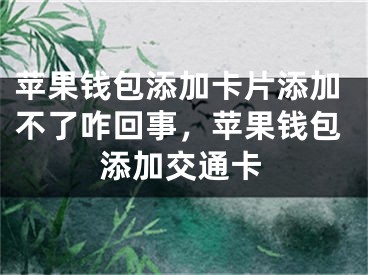 苹果钱包添加卡片添加不了咋回事，苹果钱包添加交通卡